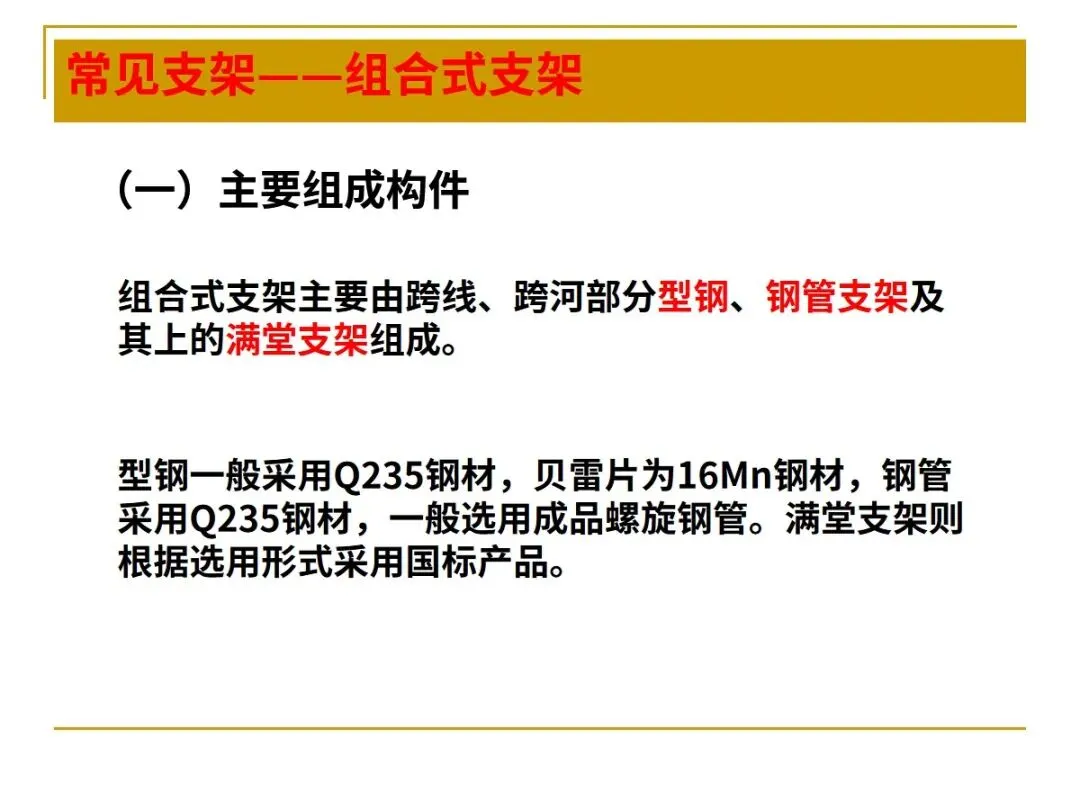 常见支架——组合式支架

（一）主要组成构件

组合式支架主要由跨线、跨河部分型钢、钢管支架及其上的满堂支架组成。

型钢一般采用Q235钢材，贝雷片为16Mn钢材，钢管采用Q235钢材，一般选用成品螺旋钢管。满堂支架则根据选用形式采用国标产品。